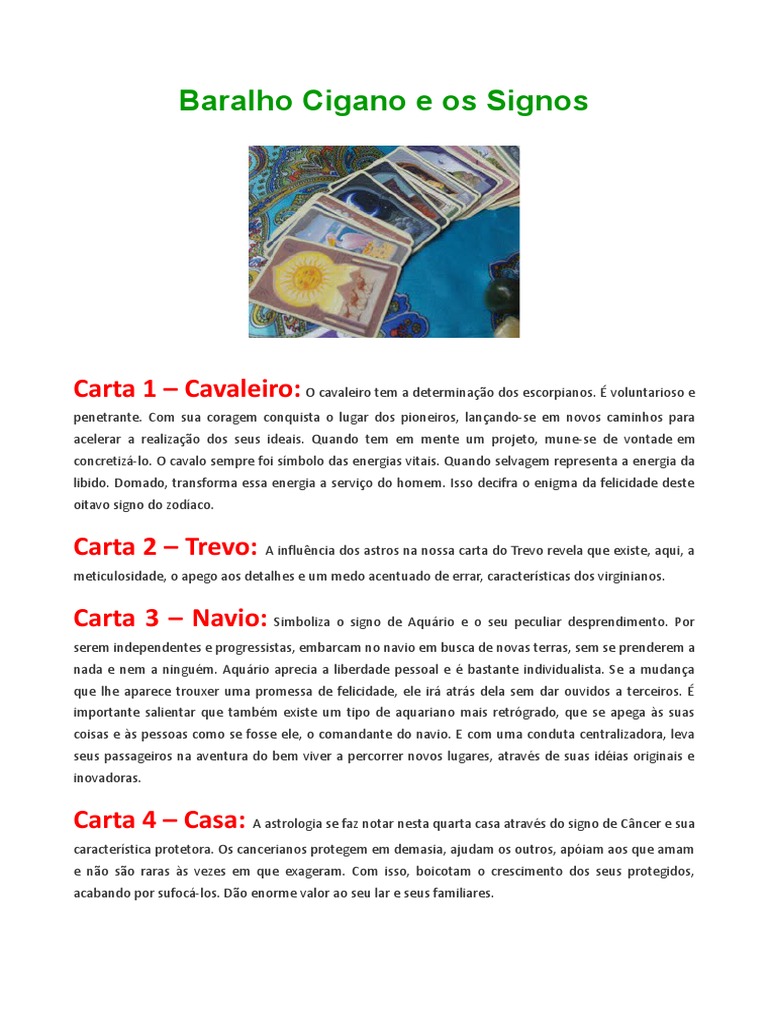 Baralho Cigano e os Signos

Carta 1 – Cavaleiro: O cavaleiro tem a determinação dos escorpianos. É voluntarioso e penetrante. Com sua coragem conquista o lugar dos pioneiros, lançando-se em novos caminhos para acelerar a realização dos seus ideais. Quando tem em mente um projeto, mune-se de vontade em concretizá-lo. O cavalo sempre foi símbolo das energias vitais. Quando selvagem representa a energia da libido. Domado, transforma essa energia a serviço do homem. Isso decifra o enigma da felicidade deste oitavo signo do zodíaco.

Carta 2 – Trevo: A influência dos astros na nossa carta do Trevo revela que existe, aqui, a meticulosidade, o apego aos detalhes e um medo acentuado de errar, características dos virginianos.

Carta 3 – Navio: Simboliza o signo de Aquário e o seu peculiar desprendimento. Por serem independentes e progressistas, embarcam no navio em busca de novas terras, sem se prenderem a nada e nem a ninguém. Aquário aprecia a liberdade pessoal e é bastante individualista. Se a mudança que lhe aparece trouxer uma promessa de felicidade, ele irá atrás dela sem dar ouvidos a terceiros. É importante salientar que também existe um tipo de aquariano mais retrógrado, que se apega às suas coisas e às pessoas como se fosse ele, o comandante do navio. E com uma conduta centralizadora, leva seus passageiros na aventura do bem viver a percorrer novos lugares, através de suas idéias originais e inovadoras.

Carta 4 – Casa: A astrologia se faz notar nesta quarta casa através do signo de Câncer e sua característica protetora. Os cancerianos protegem em demasia, ajudam os outros, apóiam aos que amam e não são raras às vezes em que exageram. Com isso, boicotam o crescimento dos seus protegidos, acabando por sufocá-los. Dão enorme valor ao seu lar e seus familiares.